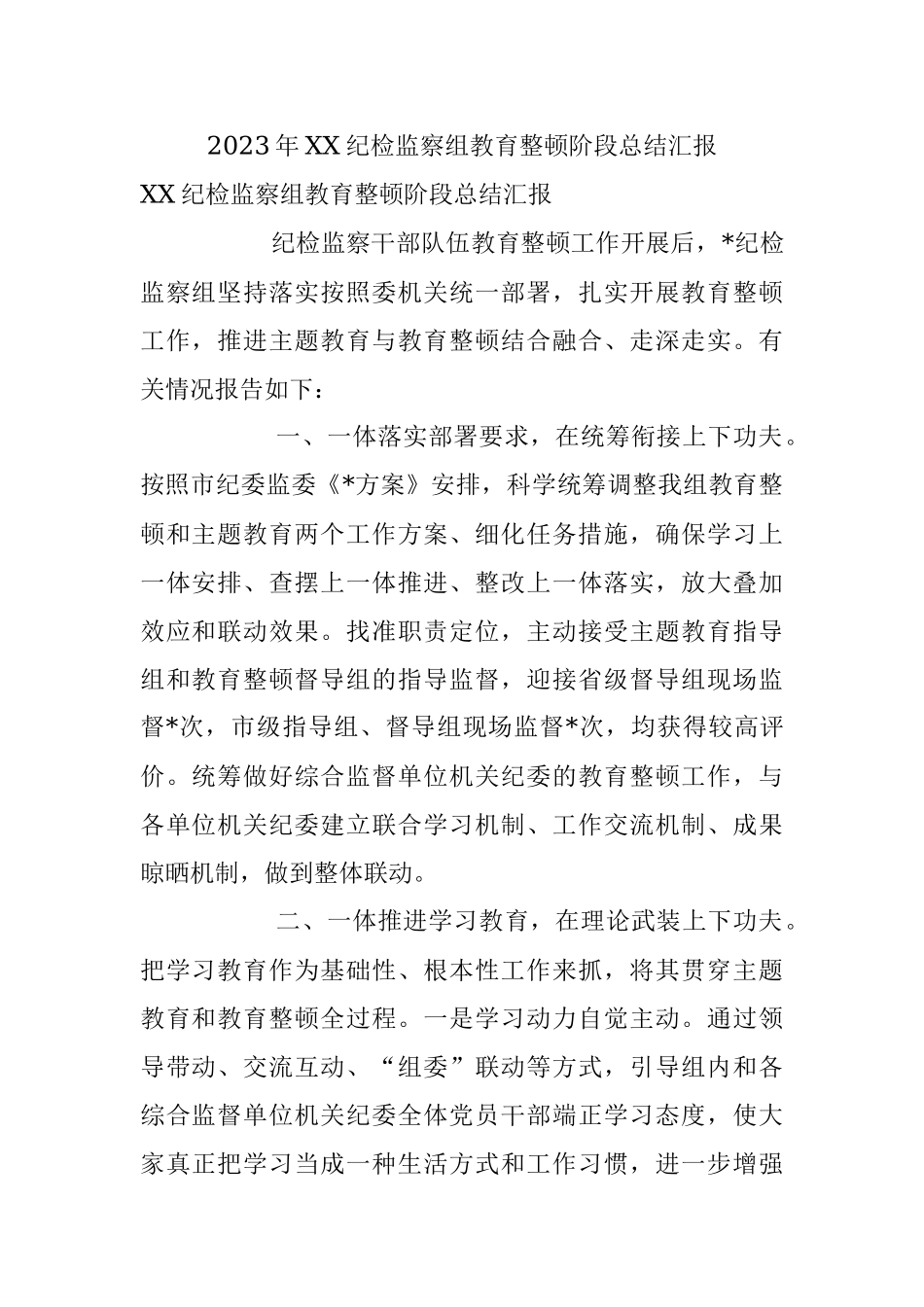 2023年XX纪检监察组教育整顿阶段总结汇报

XX纪检监察组教育整顿阶段总结汇报

纪检监察干部队伍教育整顿工作开展后，*纪检监察组坚持落实按照委机关统一部署，扎实开展教育整顿工作，推进主题教育与教育整顿结合融合、走深走实。有关情况报告如下：

一、一体落实部署要求，在统筹衔接上下功夫。按照市纪委监委《*方案》安排，科学统筹调整我组教育整顿和主题教育两个工作方案、细化任务措施，确保学习上一体安排、查摆上一体推进、整改上一体落实，放大叠加效应和联动效果。找准职责定位，主动接受主题教育指导组和教育整顿督导组的指导监督，迎接省级督导组现场监督*次，市级指导组、督导组现场监督*次，均获得较高评价。统筹做好综合监督单位机关纪委的教育整顿工作，与各单位机关纪委建立联合学习机制、工作交流机制、成果晾晒机制，做到整体联动。

二、一体推进学习教育，在理论武装上下功夫。把学习教育作为基础性、根本性工作来抓，将其贯穿主题教育和教育整顿全过程。一是学习动力自觉主动。通过领导带动、交流互动、“组委”联动等方式，引导组内和各综合监督单位机关纪委全体党员干部端正学习态度，使大家真正把学习当成一种生活方式和工作习惯，进一步增强